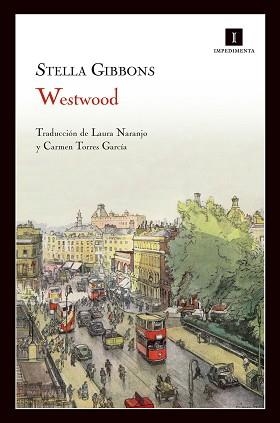 I
IMPEDIMENTA

STELLA GIBBONS

Westwood

Traducción de Laura Naranjo
y Carmen Torres García